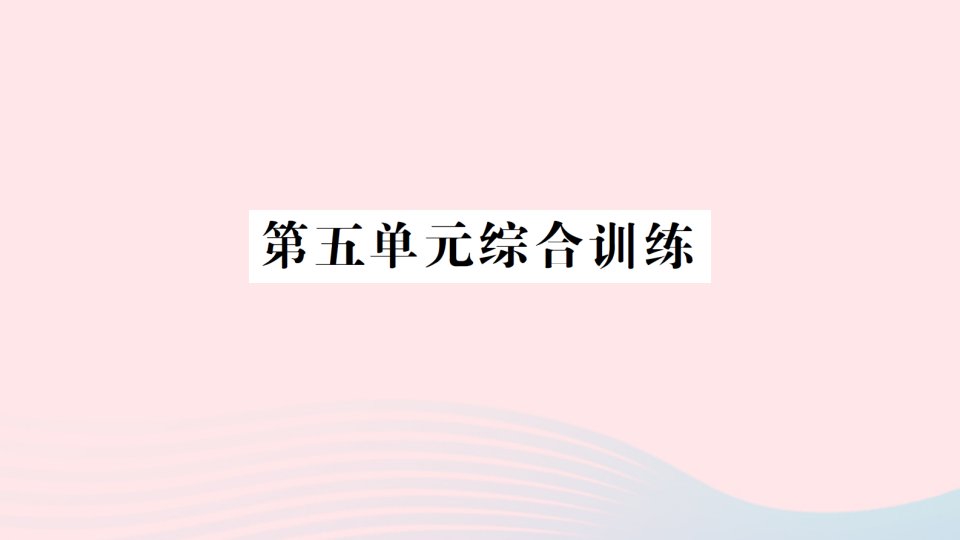 第五单元综合训练